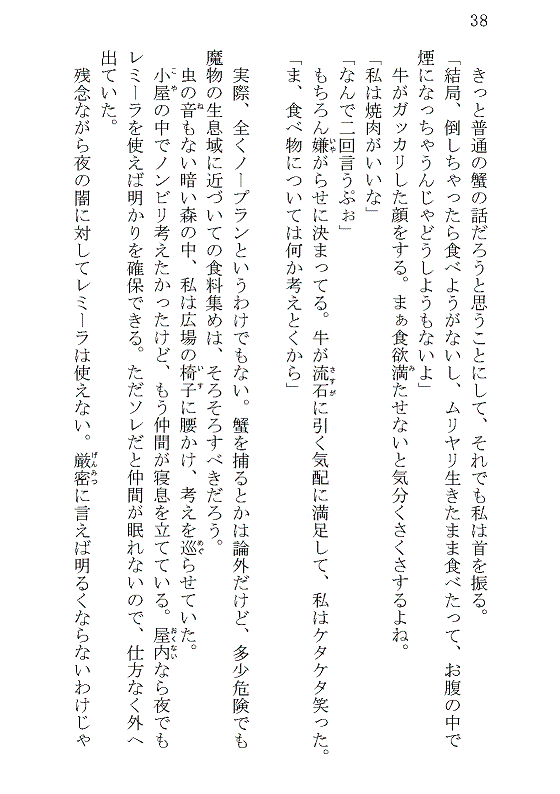 38

きっと普通の蟹の話だろうと思うことにして、それでも私は首を振る。
「結局、倒しちゃったら食べようがないし、ムリヤリ生きたまま食べたって、お腹の中で煙になっちゃうんじゃどうしようもないよ」
牛がガッカリした顔をする。まぁ食欲満たせないと気分くさくさするよね。
「私は焼肉がいいな」
「なんで二回言うぷぉ」
もちろん嫌がらせに決まってる。牛が流石に引く気配に満足して、私はケタケタ笑った。
「ま、食べ物については何か考えとくから」

実際、全くノープランというわけでもない。蟹を捕るとかは論外だけど、多少危険でも魔物の生息域に近づいての食料集めは、そろそろすべきだろう。
虫の音もない暗い森の中、私は広場の椅子に腰かけ、考えを巡らせていた。
小屋の中でノンビリ考えたかったけど、もう仲間が寝息を立てている。屋内なら夜でもレミーラを使えば明かりを確保できる。ただソレだと仲間が眠れないので、仕方なく外へ出ていた。
残念ながら夜の闇に対してレミーラは使えない。厳密に言えば明るくならないわけじゃ